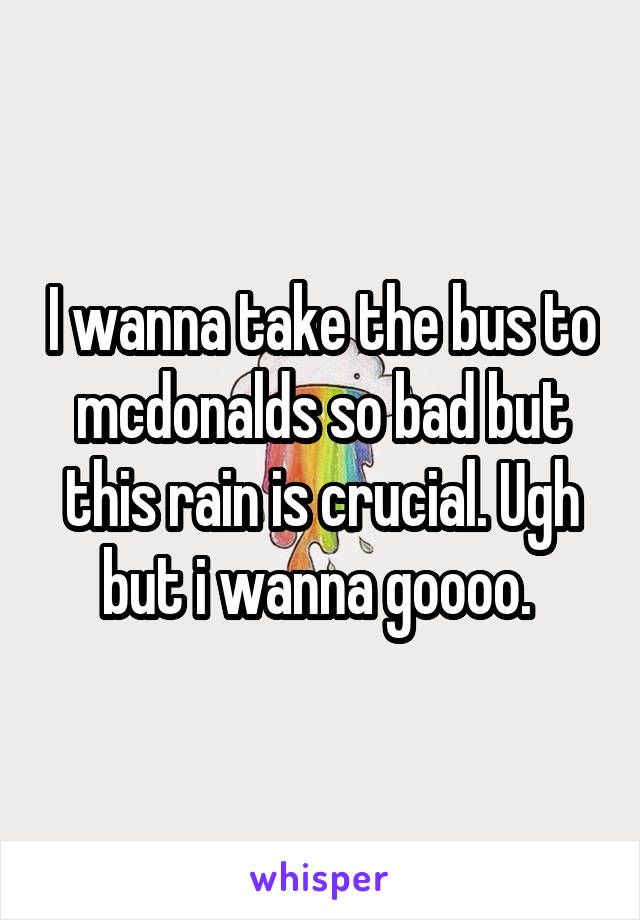 I wanna take the bus to mcdonalds so bad but this rain is crucial. Ugh but i wanna goooo.

whisper